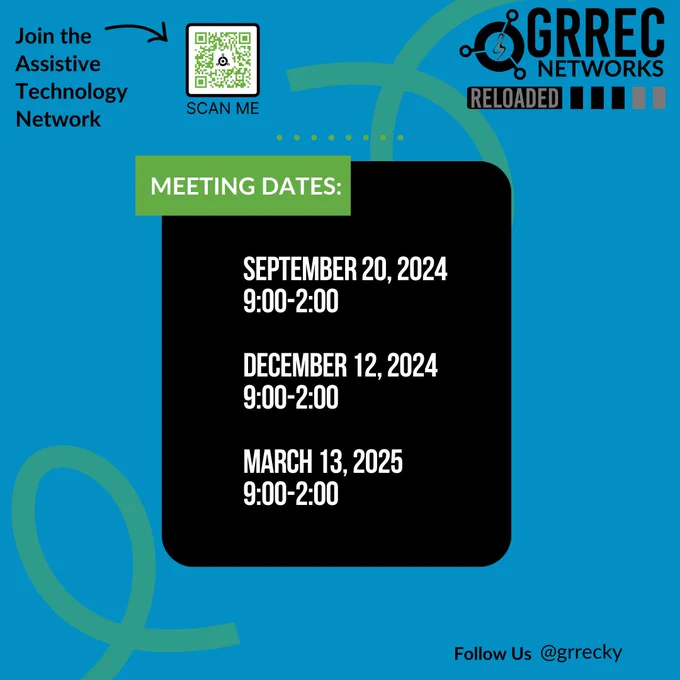 Join the Assistive Technology Network

SCAN ME

GRREC
NETWORKS
RELOADED

MEETING DATES:

SEPTEMBER 20, 2024
9:00-2:00

DECEMBER 12, 2024
9:00-2:00

MARCH 13, 2025
9:00-2:00

Follow Us @grrecky